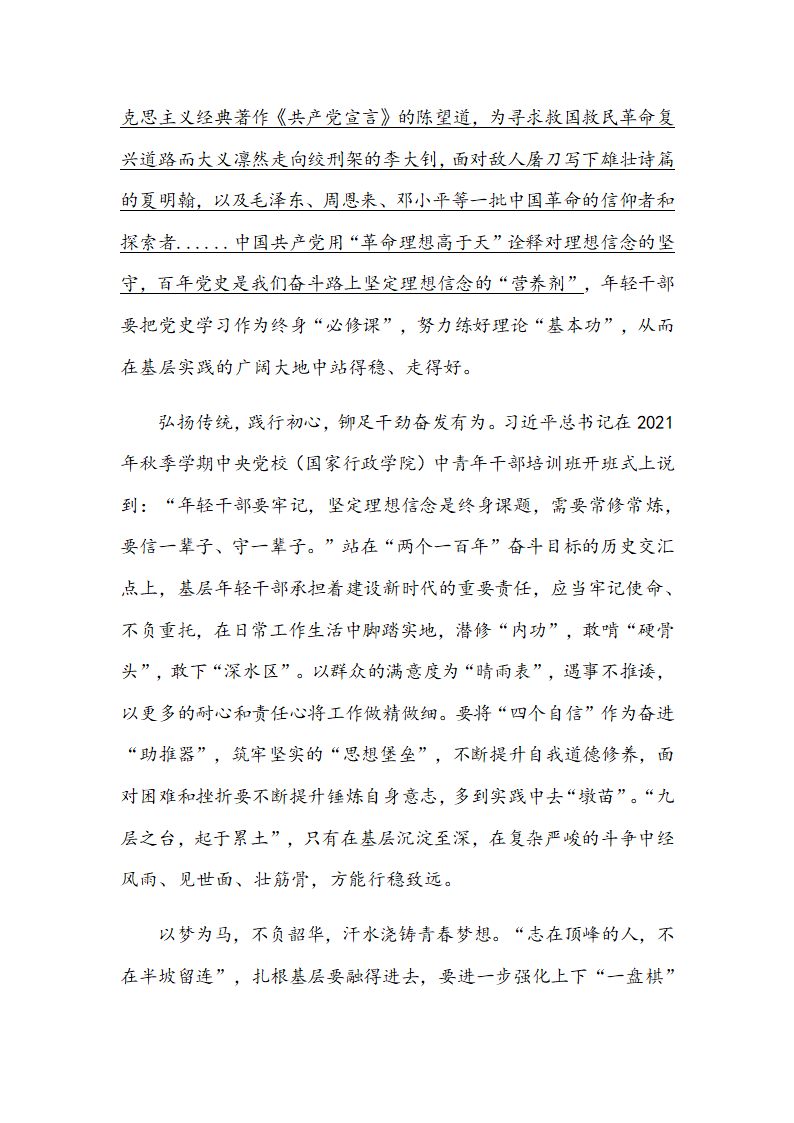 克思主义经典著作《共产党宣言》的陈望道，为寻求救国救民革命复兴道路而大义凛然走向绞刑架的李大钊，面对敌人屠刀写下雄壮诗篇的夏明翰，以及毛泽东、周恩来、邓小平等一批中国革命的信仰者和探索者......中国共产党用“革命理想高于天”诠释对理想信念的坚守，百年党史是我们奋斗路上坚定理想信念的“营养剂”，年轻干部要把党史学习作为终身“必修课”，努力练好理论“基本功”，从而在基层实践的广阔大地中站得稳、走得好。

弘扬传统，践行初心，铆足干劲奋发有为。习近平总书记在 2021 年秋季学期中央党校（国家行政学院）中青年干部培训班开班式上说到：“年轻干部要牢记，坚定理想信念是终身课题，需要常修常炼，要信一辈子、守一辈子。”站在“两个一百年”奋斗目标的历史交汇点上，基层年轻干部承担着建设新时代的重要责任，应当牢记使命、不负重托，在日常工作生活中脚踏实地，潜修“内功”，敢啃“硬骨头”，敢下“深水区”。以群众的满意度为“晴雨表”，遇事不推诿，以更多的耐心和责任心将工作做精做细。要将“四个自信”作为奋进“助推器”，筑牢坚实的“思想堡垒”，不断提升自我道德修养，面对困难和挫折要不断提升锤炼自身意志，多到实践中去“墩苗”。“九层之台，起于累土”，只有在基层沉淀至深，在复杂严峻的斗争中经风雨、见世面、壮筋骨，方能行稳致远。

以梦为马，不负韶华，汗水浇铸青春梦想。“志在顶峰的人，不在半坡留连”，扎根基层要融得进去，要进一步强化上下“一盘棋”